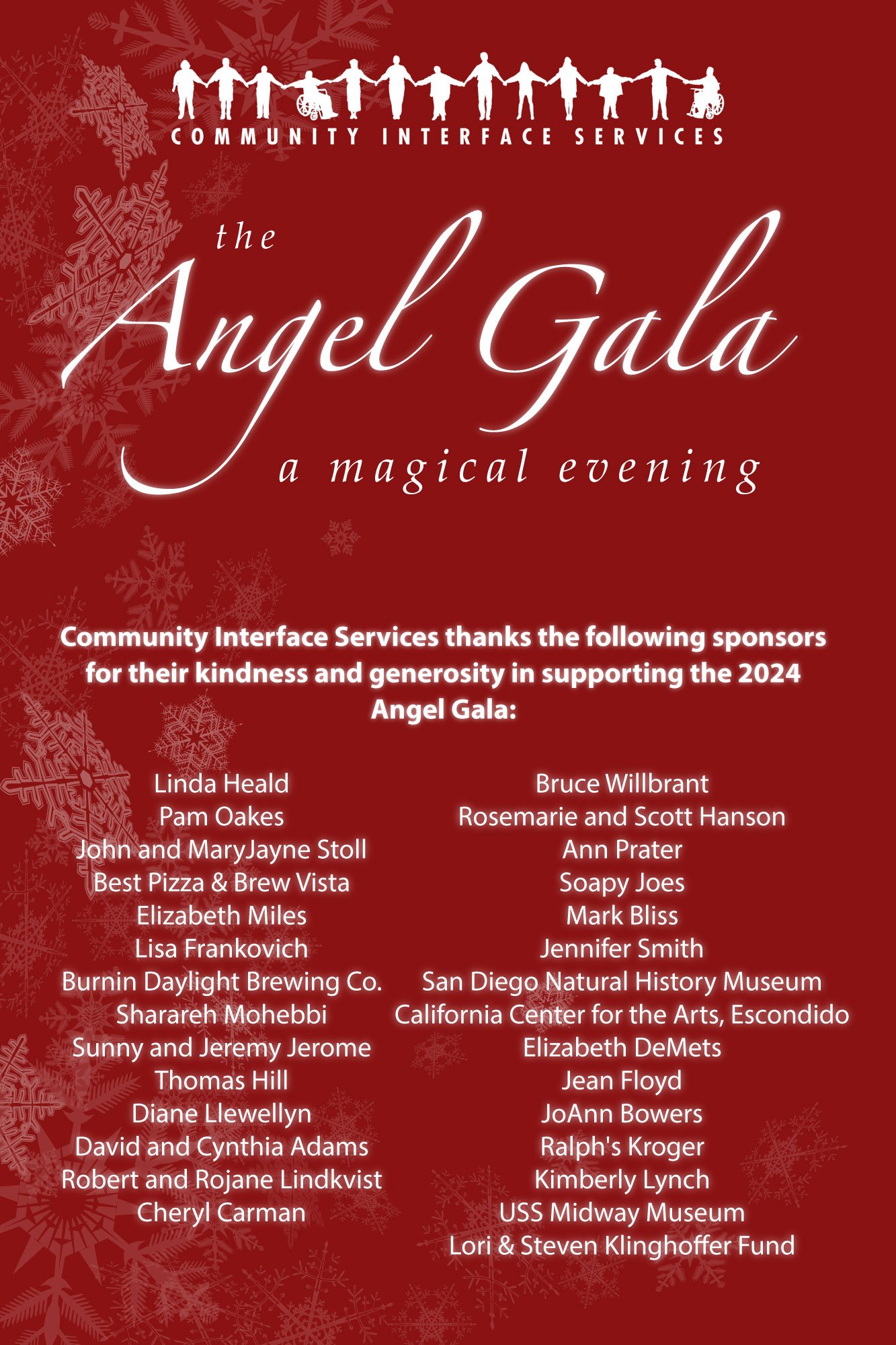 COMMUNITY INTERFACE SERVICES

the
Angel Gala
a magical evening

Community Interface Services thanks the following sponsors for their kindness and generosity in supporting the 2024 Angel Gala:

Linda Heald
Pam Oakes
John and MaryJayne Stoll
Best Pizza & Brew Vista
Elizabeth Miles
Lisa Frankovich
Burnin Daylight Brewing Co.
Sharareh Mohebbi
Sunny and Jeremy Jerome
Thomas Hill
Diane Llewellyn
David and Cynthia Adams
Robert and Rojane Lindkvist
Cheryl Carman

Bruce Willbrant
Rosemarie and Scott Hanson
Ann Prater
Soapy Joes
Mark Bliss
Jennifer Smith
San Diego Natural History Museum
California Center for the Arts, Escondido
Elizabeth DeMets
Jean Floyd
JoAnn Bowers
Ralph's Kroger
Kimberly Lynch
USS Midway Museum
Lori & Steven Klinghoffer Fund